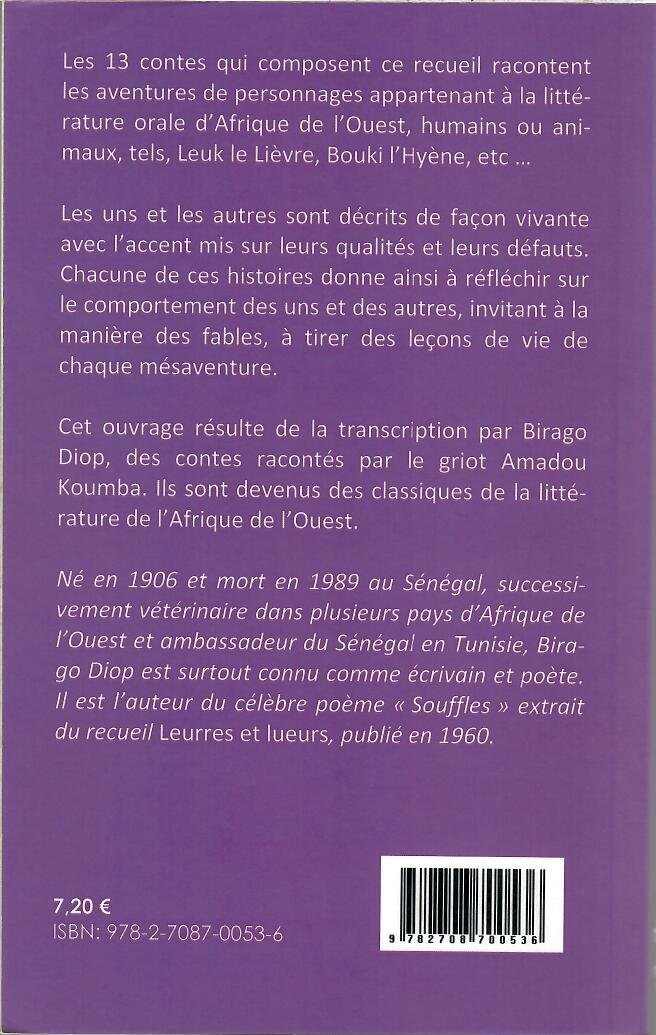 Les 13 contes qui composent ce recueil racontent les aventures de personnages appartenant à la littérature orale d'Afrique de l'Ouest, humains ou animaux, tels, Leuk le Lièvre, Bouki l'Hyène, etc ...

Les uns et les autres sont décrits de façon vivante avec l'accent mis sur leurs qualités et leurs défauts. Chacune de ces histoires donne ainsi à réfléchir sur le comportement des uns et des autres, invitant à la manière des fables, à tirer des leçons de vie de chaque mésaventure.

Cet ouvrage résulte de la transcription par Birago Diop, des contes racontés par le griot Amadou Koumba. Ils sont devenus des classiques de la littérature de l'Afrique de l'Ouest.

Né en 1906 et mort en 1989 au Sénégal, successivement vétérinaire dans plusieurs pays d'Afrique de l'Ouest et ambassadeur du Sénégal en Tunisie, Birago Diop est surtout connu comme écrivain et poète. Il est l'auteur du célèbre poème « Souffles » extrait du recueil Leurres et lueurs, publié en 1960.

7,20 €
ISBN: 978-2-7087-0053-6

9 782708 700536